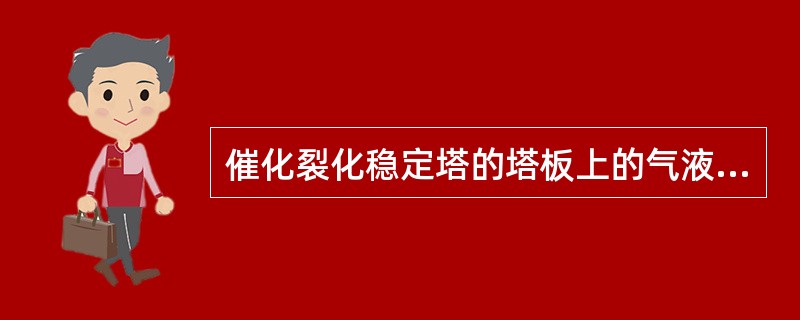 催化裂化稳定塔的塔板上的气液...